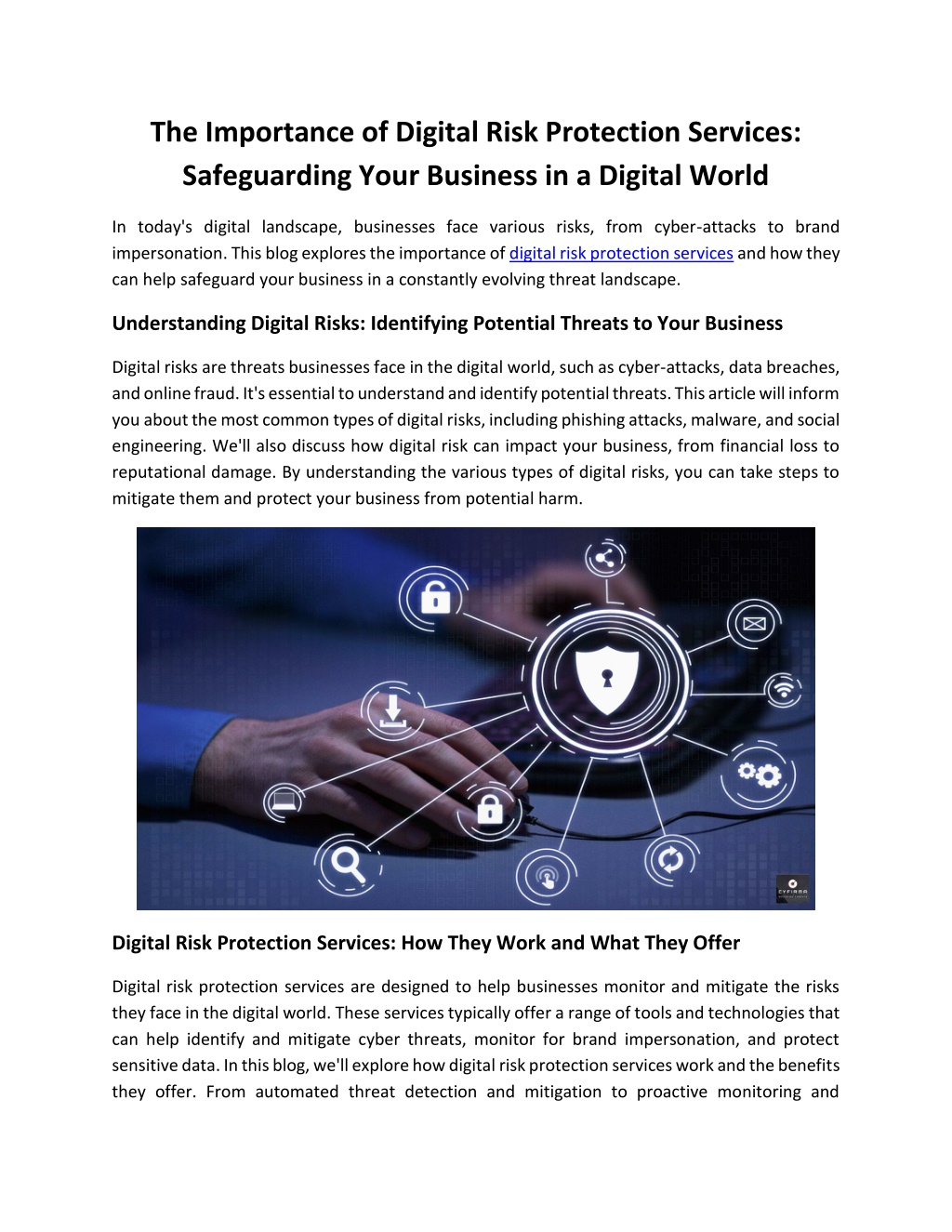 The Importance of Digital Risk Protection Services: Safeguarding Your Business in a Digital World

In today's digital landscape, businesses face various risks, from cyber-attacks to brand impersonation. This blog explores the importance of digital risk protection services and how they can help safeguard your business in a constantly evolving threat landscape.

Understanding Digital Risks: Identifying Potential Threats to Your Business

Digital risks are threats businesses face in the digital world, such as cyber-attacks, data breaches, and online fraud. It's essential to understand and identify potential threats. This article will inform you about the most common types of digital risks, including phishing attacks, malware, and social engineering. We'll also discuss how digital risk can impact your business, from financial loss to reputational damage. By understanding the various types of digital risks, you can take steps to mitigate them and protect your business from potential harm.

CYFIRMA

Digital Risk Protection Services: How They Work and What They Offer

Digital risk protection services are designed to help businesses monitor and mitigate the risks they face in the digital world. These services typically offer a range of tools and technologies that can help identify and mitigate cyber threats, monitor for brand impersonation, and protect sensitive data. In this blog, we'll explore how digital risk protection services work and the benefits they offer. From automated threat detection and mitigation to proactive monitoring and